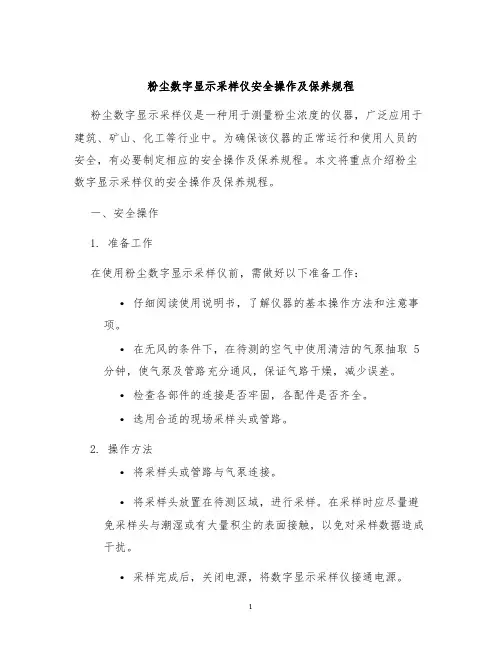 粉尘数字显示采样仪安全操作及保养规程

粉尘数字显示采样仪是一种用于测量粉尘浓度的仪器，广泛应用于建筑、矿山、化工等行业中。为确保该仪器的正常运行和使用人员的安全，有必要制定相应的安全操作及保养规程。本文将重点介绍粉尘数字显示采样仪的安全操作及保养规程。

一、安全操作

1. 准备工作

在使用粉尘数字显示采样仪前，需做好以下准备工作：

• 仔细阅读使用说明书，了解仪器的基本操作方法和注意事项。

• 在无风的条件下，在待测的空气中使用清洁的气泵抽取 5 分钟，使气泵及管路充分通风，保证气路干燥，减少误差。

• 检查各部件的连接是否牢固，各配件是否齐全。

• 选用合适的现场采样头或管路。

2. 操作方法

• 将采样头或管路与气泵连接。

• 将采样头放置在待测区域，进行采样。在采样时应尽量避免采样头与潮湿或有大量积尘的表面接触，以免对采样数据造成干扰。

• 采样完成后，关闭电源，将数字显示采样仪接通电源。

1